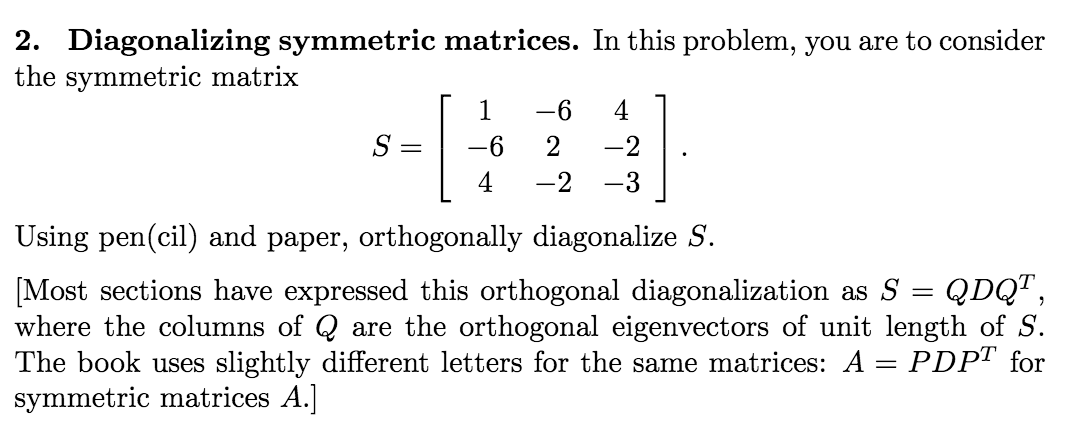 **2. Diagonalizing symmetric matrices.** In this problem, you are to consider the symmetric matrix

$$S = \begin{bmatrix} 1 & -6 & 4 \\ -6 & 2 & -2 \\ 4 & -2 & -3 \end{bmatrix}.$$

Using pen(cil) and paper, orthogonally diagonalize $S$.

[Most sections have expressed this orthogonal diagonalization as $S = QDQ^T$, where the columns of $Q$ are the orthogonal eigenvectors of unit length of $S$. The book uses slightly different letters for the same matrices: $A = PDP^T$ for symmetric matrices $A$.]